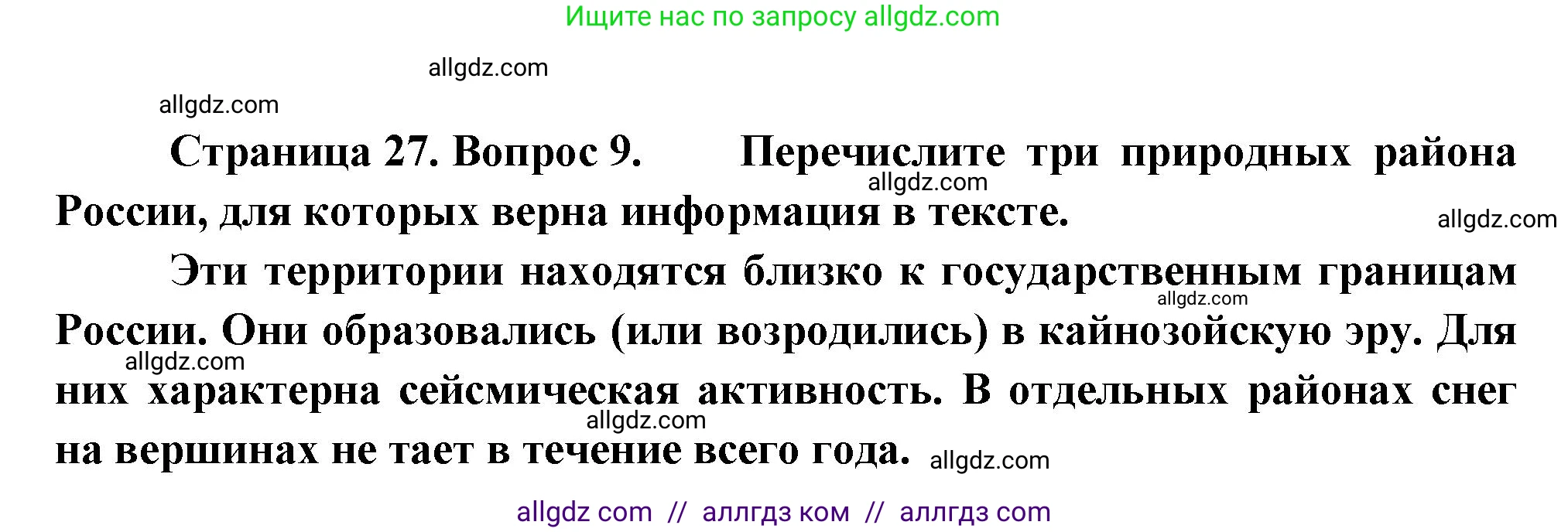 Ищите нас по запросу allgdz.com

allgdz.com

allgdz.com

Страница 27. Вопрос 9. Перечислите три природных района России, для которых верна информация в тексте.

allgdz.com

allgdz.com

Эти территории находятся близко к государственным границам России. Они образовались (или возродились) в кайнозойскую эру. Для них характерна сейсмическая активность. В отдельных районах снег на вершинах не тает в течение всего года.

allgdz.com

allgdz.com

allgdz.com

allgdz.com

allgdz com // аллгдз ком // аллгдз com